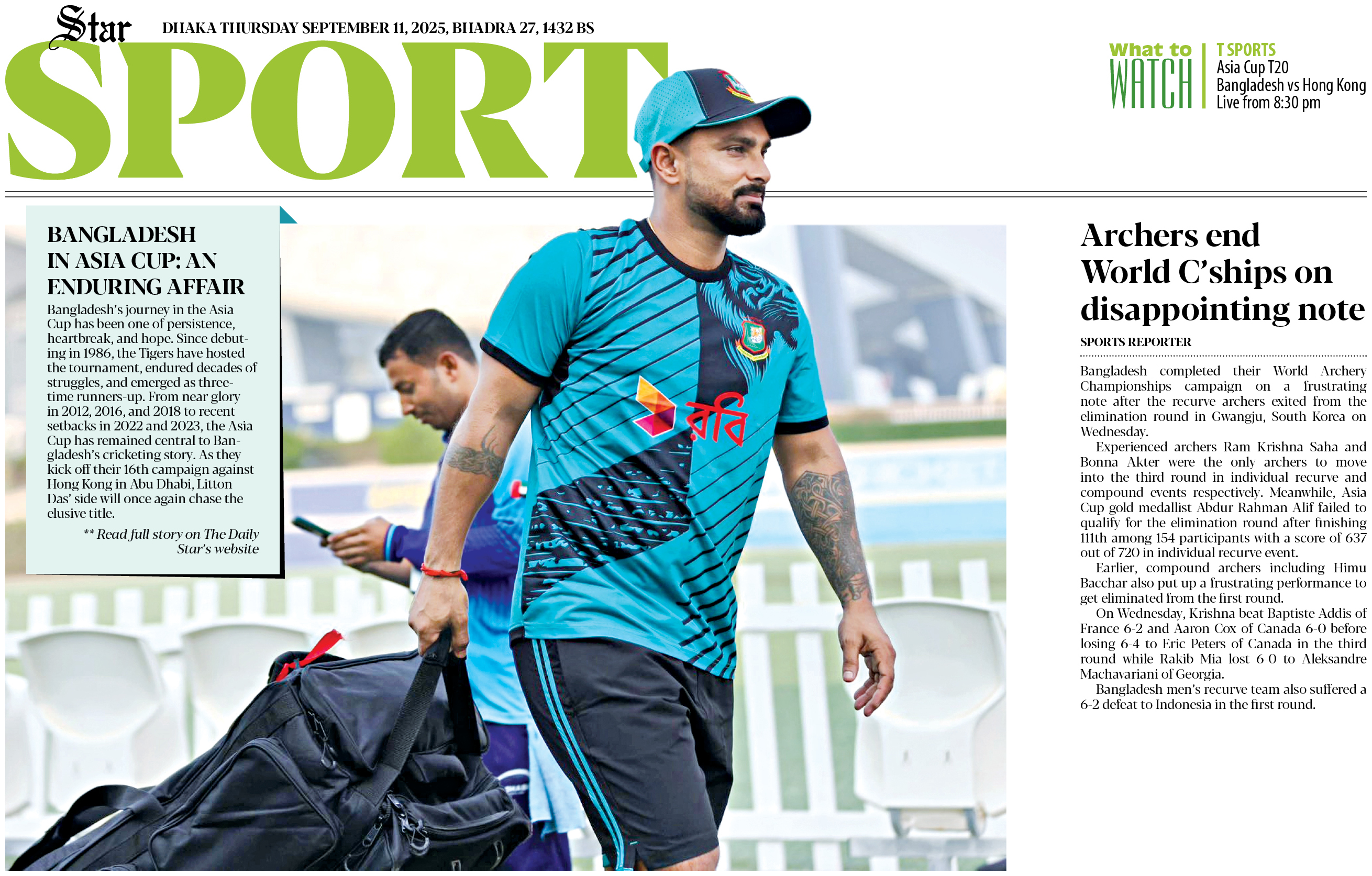 Star
DHAKA THURSDAY SEPTEMBER 11, 2025, BHADRA 27, 1432 BS

SPORT

What to WATCH
T SPORTS
Asia Cup T20
Bangladesh vs Hong Kong
Live from 8:30 pm

BANGLADESH IN ASIA CUP: AN ENDURING AFFAIR

Bangladesh's journey in the Asia Cup has been one of persistence, heartbreak, and hope. Since debuting in 1986, the Tigers have hosted the tournament, endured decades of struggles, and emerged as three-time runners-up. From near glory in 2012, 2016, and 2018 to recent setbacks in 2022 and 2023, the Asia Cup has remained central to Bangladesh's cricketing story. As they kick off their 16th campaign against Hong Kong in Abu Dhabi, Litton Das' side will once again chase the elusive title.

** Read full story on The Daily Star's website

রবি

Archers end World C'ships on disappointing note

SPORTS REPORTER

Bangladesh completed their World Archery Championships campaign on a frustrating note after the recurve archers exited from the elimination round in Gwangju, South Korea on Wednesday.

Experienced archers Ram Krishna Saha and Bonna Akter were the only archers to move into the third round in individual recurve and compound events respectively. Meanwhile, Asia Cup gold medallist Abdur Rahman Alif failed to qualify for the elimination round after finishing 111th among 154 participants with a score of 637 out of 720 in individual recurve event.

Earlier, compound archers including Himu Bacchar also put up a frustrating performance to get eliminated from the first round.

On Wednesday, Krishna beat Baptiste Addis of France 6-2 and Aaron Cox of Canada 6-0 before losing 6-4 to Eric Peters of Canada in the third round while Rakib Mia lost 6-0 to Aleksandre Machavariani of Georgia.

Bangladesh men's recurve team also suffered a 6-2 defeat to Indonesia in the first round.